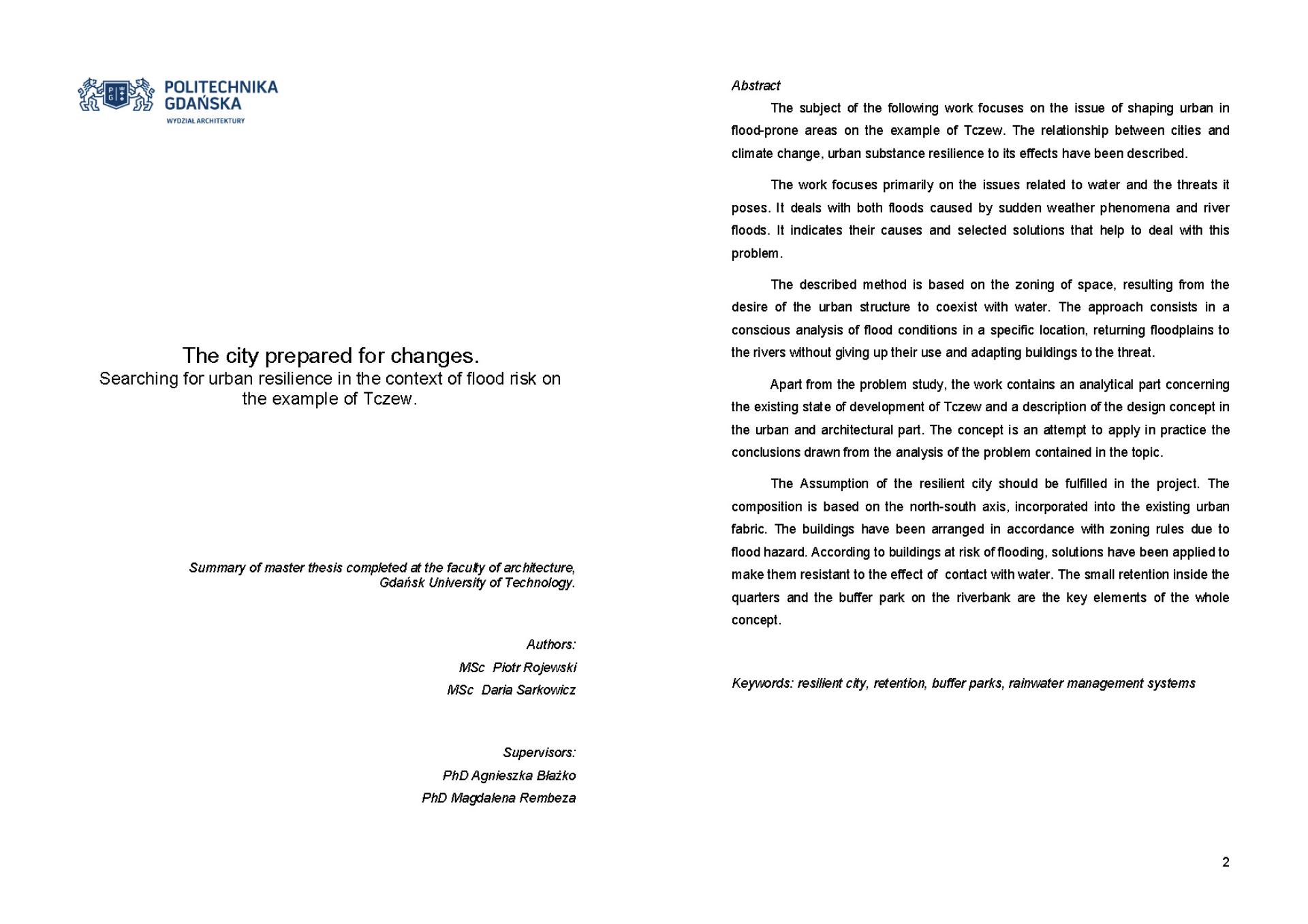 POLITECHNIKA GDAŃSKA
WYDZIAŁ ARCHITEKTURY

The city prepared for changes.
Searching for urban resilience in the context of flood risk on the example of Tczew.

Summary of master thesis completed at the faculty of architecture, Gdańsk University of Technology.

Authors:
MSc Piotr Rojewski
MSc Daria Sarkowicz

Supervisors:
PhD Agnieszka Błażko
PhD Magdalena Rembeza

Abstract

The subject of the following work focuses on the issue of shaping urban in flood-prone areas on the example of Tczew. The relationship between cities and climate change, urban substance resilience to its effects have been described.

The work focuses primarily on the issues related to water and the threats it poses. It deals with both floods caused by sudden weather phenomena and river floods. It indicates their causes and selected solutions that help to deal with this problem.

The described method is based on the zoning of space, resulting from the desire of the urban structure to coexist with water. The approach consists in a conscious analysis of flood conditions in a specific location, returning floodplains to the rivers without giving up their use and adapting buildings to the threat.

Apart from the problem study, the work contains an analytical part concerning the existing state of development of Tczew and a description of the design concept in the urban and architectural part. The concept is an attempt to apply in practice the conclusions drawn from the analysis of the problem contained in the topic.

The Assumption of the resilient city should be fulfilled in the project. The composition is based on the north-south axis, incorporated into the existing urban fabric. The buildings have been arranged in accordance with zoning rules due to flood hazard. According to buildings at risk of flooding, solutions have been applied to make them resistant to the effect of contact with water. The small retention inside the quarters and the buffer park on the riverbank are the key elements of the whole concept.

Keywords: resilient city, retention, buffer parks, rainwater management systems

2